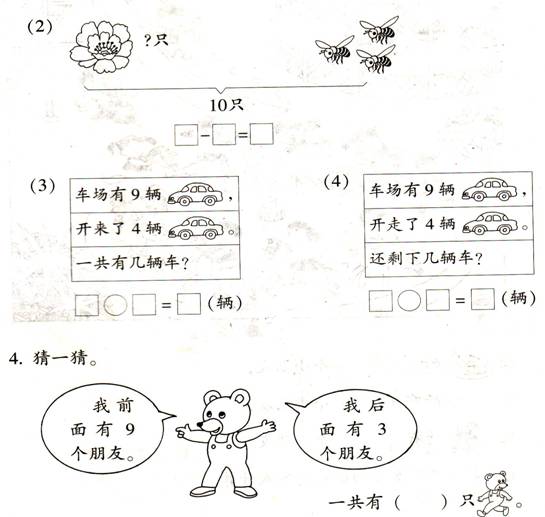 (2)

?只

10只

☐-☐=☐

(3)

车场有9辆，

开来了4辆。

一共有几辆车?

☐○☐=☐(辆)

(4)

车场有9辆，

开走了4辆。

还剩下几辆车?

☐○☐=☐(辆)

4.猜一猜。

我前面有9个朋友。

我后面有3个朋友。

一共有(  )只。